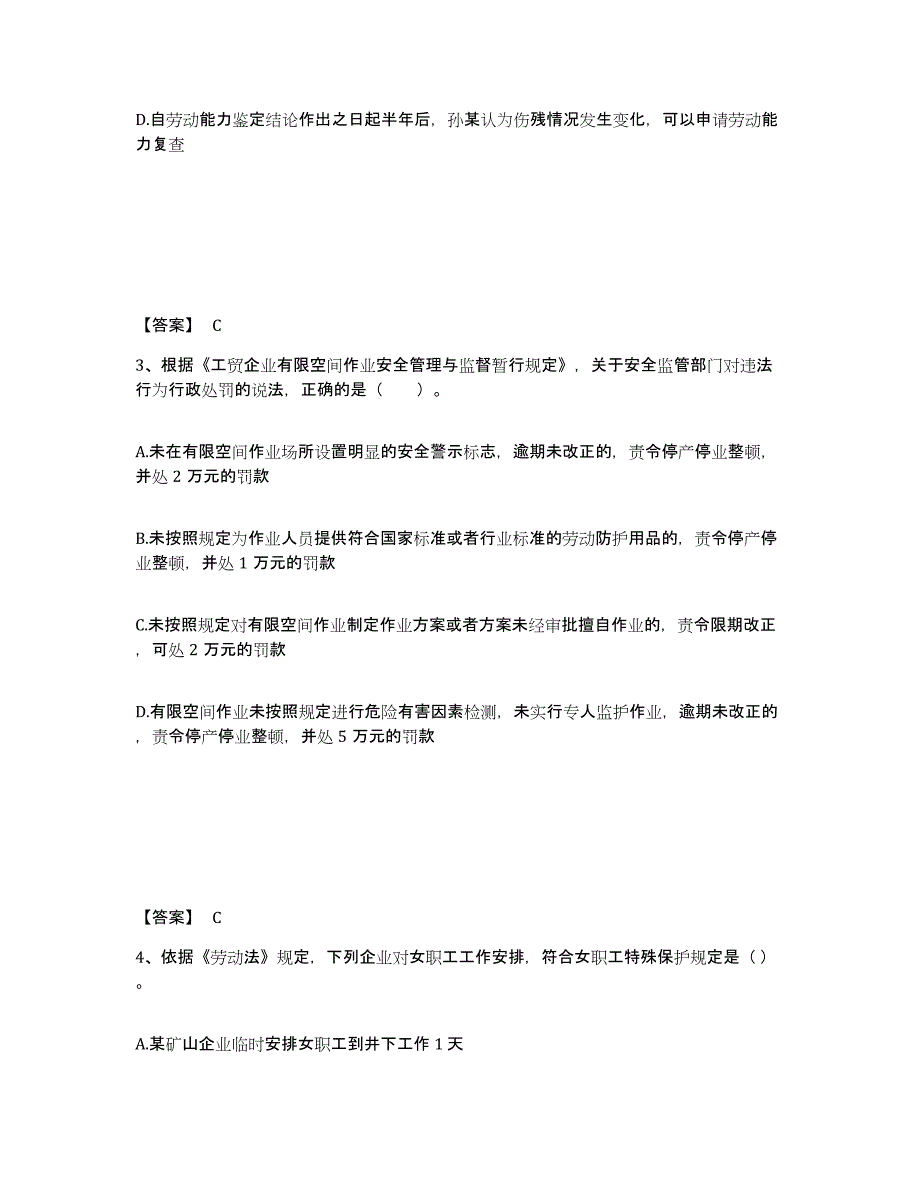 D.自劳动能力鉴定结论作出之日起半年后，孙某认为伤残情况发生变化，可以申请劳动能力复查

【答案】 C

3、根据《工贸企业有限空间作业安全管理与监督暂行规定》，关于安全监管部门对违法行为行政处罚的说法，正确的是（　　）。

A.未在有限空间作业场所设置明显的安全警示标志，逾期未改正的，责令停产停业整顿，并处 2 万元的罚款

B.未按照规定为作业人员提供符合国家标准或者行业标准的劳动防护用品的，责令停产停业整顿，并处 1 万元的罚款

C.未按照规定对有限空间作业制定作业方案或者方案未经审批擅自作业的，责令限期改正，可处 2 万元的罚款

D.有限空间作业未按照规定进行危险有害因素检测，未实行专人监护作业，逾期未改正的，责令停产停业整顿，并处 5 万元的罚款

【答案】 C

4、依据《劳动法》规定，下列企业对女职工工作安排，符合女职工特殊保护规定是（）。

A.某矿山企业临时安排女职工到井下工作 1 天